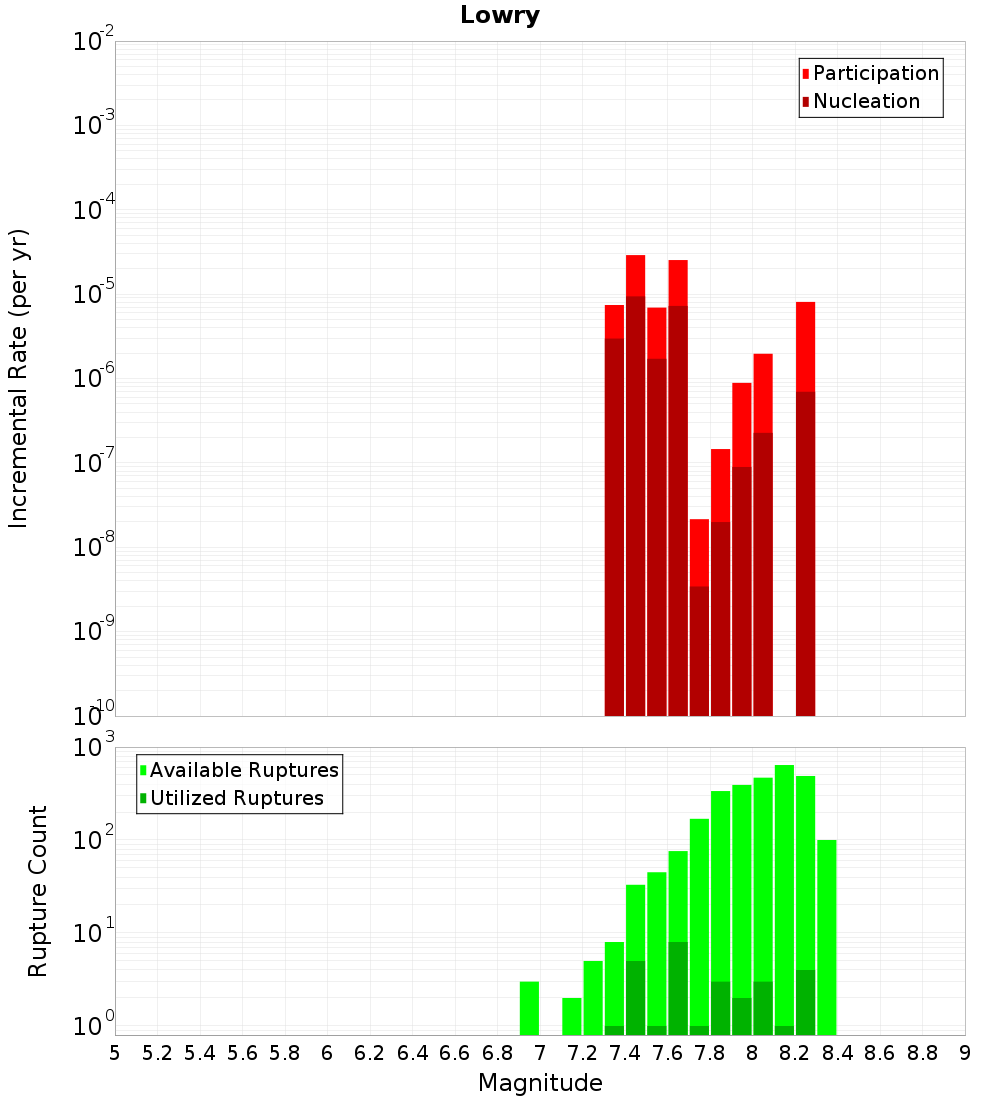 Lowry

Participation
Nucleation

Incremental Rate (per yr)

$10^{-2}$
$10^{-3}$
$10^{-4}$
$10^{-5}$
$10^{-6}$
$10^{-7}$
$10^{-8}$
$10^{-9}$
$10^{-10}$

Available Ruptures
Utilized Ruptures

Rupture Count

$10^{3}$
$10^{2}$
$10^{1}$
$10^{0}$

5 5.2 5.4 5.6 5.8 6 6.2 6.4 6.6 6.8 7 7.2 7.4 7.6 7.8 8 8.2 8.4 8.6 8.8 9

Magnitude